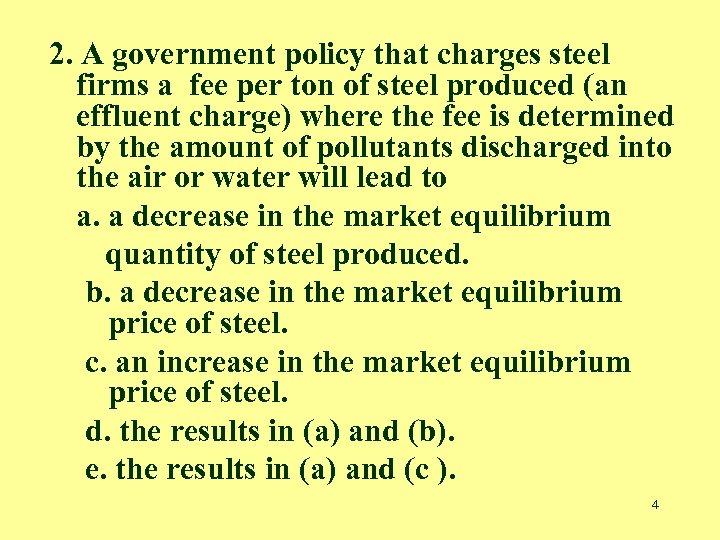 2. A government policy that charges steel firms a fee per ton of steel produced (an effluent charge) where the fee is determined by the amount of pollutants discharged into the air or water will lead to

a. a decrease in the market equilibrium quantity of steel produced.

b. a decrease in the market equilibrium price of steel.

c. an increase in the market equilibrium price of steel.

d. the results in (a) and (b).

e. the results in (a) and (c ).

4